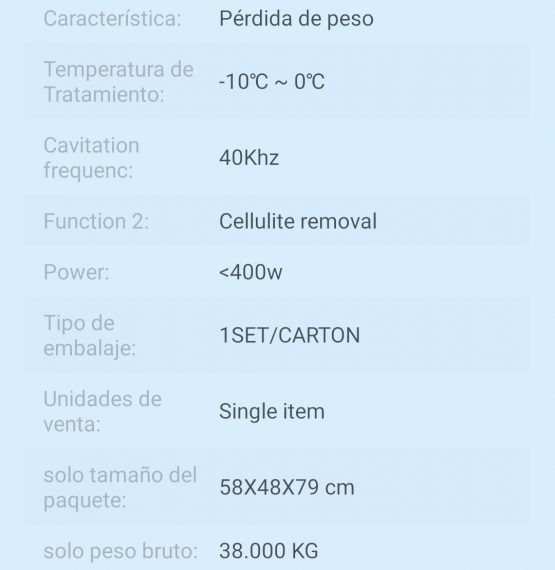 | | |
|---|---|
| Característica: | Pérdida de peso |
| Temperatura de Tratamiento: | -10℃ ~ 0℃ |
| Cavitation frequenc: | 40Khz |
| Function 2: | Cellulite removal |
| Power: | <400w |
| Tipo de embalaje: | 1SET/CARTON |
| Unidades de venta: | Single item |
| solo tamaño del paquete: | 58X48X79 cm |
| solo peso bruto: | 38.000 KG |